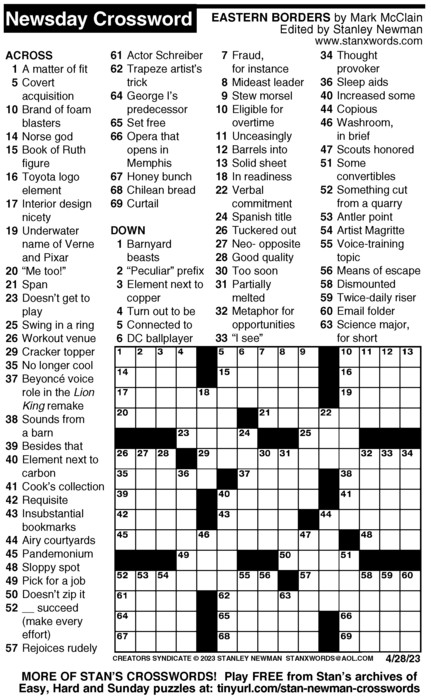 Newsday Crossword

EASTERN BORDERS by Mark McClain
Edited by Stanley Newman
www.stanxwords.com

ACROSS
1 A matter of fit
5 Covert acquisition
10 Brand of foam blasters
14 Norse god
15 Book of Ruth figure
16 Toyota logo element
17 Interior design nicety
19 Underwater name of Verne and Pixar
20 "Me too!"
21 Span
23 Doesn't get to play
25 Swing in a ring
26 Workout venue
29 Cracker topper
35 No longer cool
37 Beyoncé voice role in the Lion King remake
38 Sounds from a barn
39 Besides that
40 Element next to carbon
41 Cook's collection
42 Requisite
43 Insubstantial bookmarks
44 Airy courtyards
45 Pandemonium
48 Sloppy spot
49 Pick for a job
50 Doesn't zip it
52 __ succeed (make every effort)
57 Rejoices rudely
61 Actor Schreiber
62 Trapeze artist's trick
64 George I's predecessor
65 Set free
66 Opera that opens in Memphis
67 Honey bunch
68 Chilean bread
69 Curtail

DOWN
1 Barnyard beasts
2 "Peculiar" prefix
3 Element next to copper
4 Turn out to be
5 Connected to
6 DC ballplayer
7 Fraud, for instance
8 Mideast leader
9 Stew morsel
10 Eligible for overtime
11 Unceasingly
12 Barrels into
13 Solid sheet
18 In readiness
22 Verbal commitment
24 Spanish title
26 Tuckered out
27 Neo- opposite
28 Good quality
30 Too soon
31 Partially melted
32 Metaphor for opportunities
33 "I see"
34 Thought provoker
36 Sleep aids
40 Increased some
44 Copious
46 Washroom, in brief
47 Scouts honored
51 Some convertibles
52 Something cut from a quarry
53 Antler point
54 Artist Magritte
55 Voice-training topic
56 Means of escape
58 Dismounted
59 Twice-daily riser
60 Email folder
63 Science major, for short

1 2 3 4 5 6 7 8 9 10 11 12 13 14 15 16 17 18 19 20 21 22 23 24 25 26 27 28 29 30 31 32 33 34 35 36 37 38 39 40 41 42 43 44 45 46 47 48 49 50 51 52 53 54 55 56 57 58 59 60 61 62 63 64 65 66 67 68 69

CREATORS SYNDICATE © 2023 STANLEY NEWMAN STANXWORDS@AOL.COM 4/28/23

MORE OF STAN'S CROSSWORDS! Play FREE from Stan's archives of Easy, Hard and Sunday puzzles at: tinyurl.com/stan-newman-crosswords